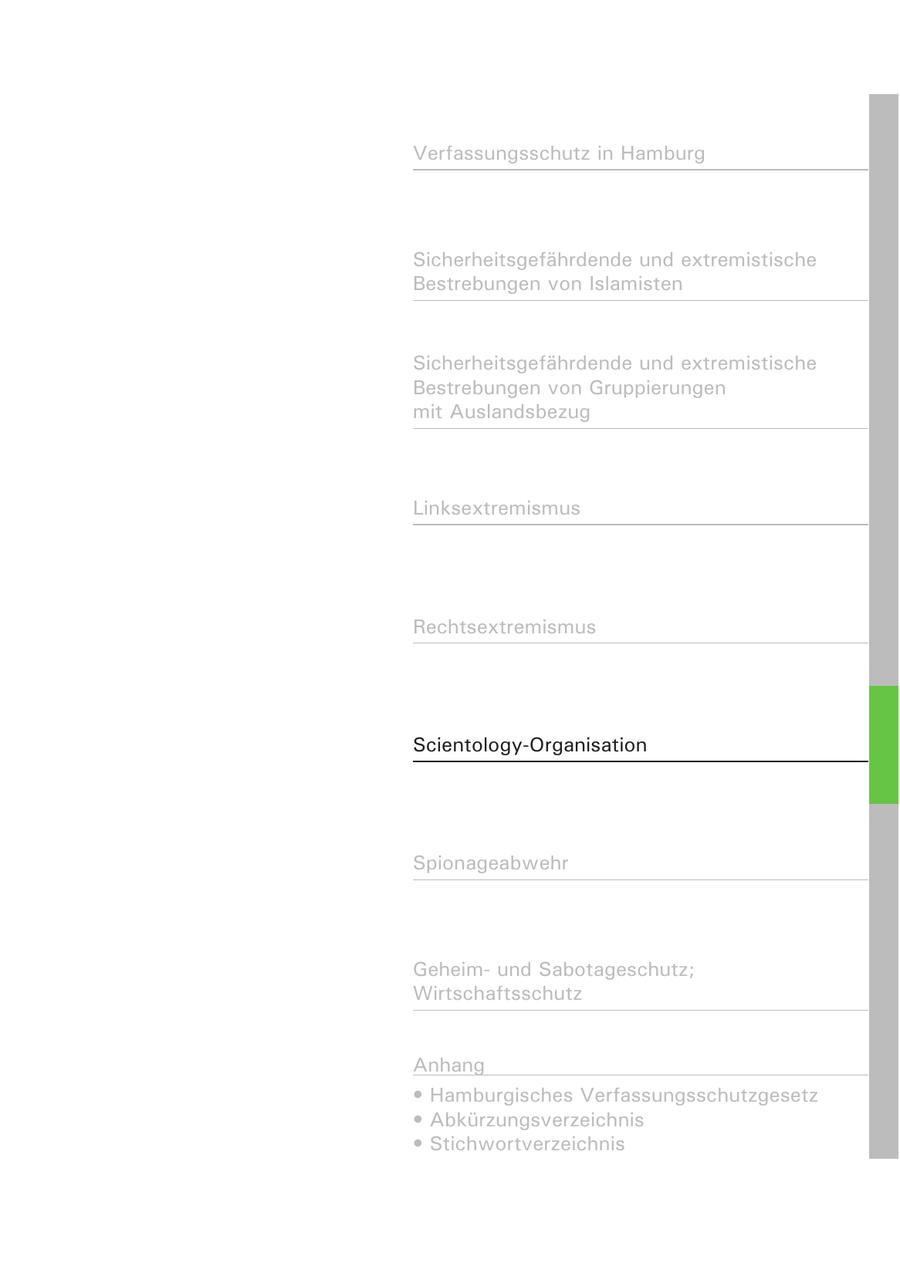 Verfassungsschutz in Hamburg

Sicherheitsgefährdende und extremistische
Bestrebungen von Islamisten

Sicherheitsgefährdende und extremistische
Bestrebungen von Gruppierungen
mit Auslandsbezug

Linksextremismus

Rechtsextremismus

Scientology-Organisation

Spionageabwehr

Geheim- und Sabotageschutz;
Wirtschaftsschutz

Anhang

• Hamburgisches Verfassungsschutzgesetz
• Abkürzungsverzeichnis
• Stichwortverzeichnis